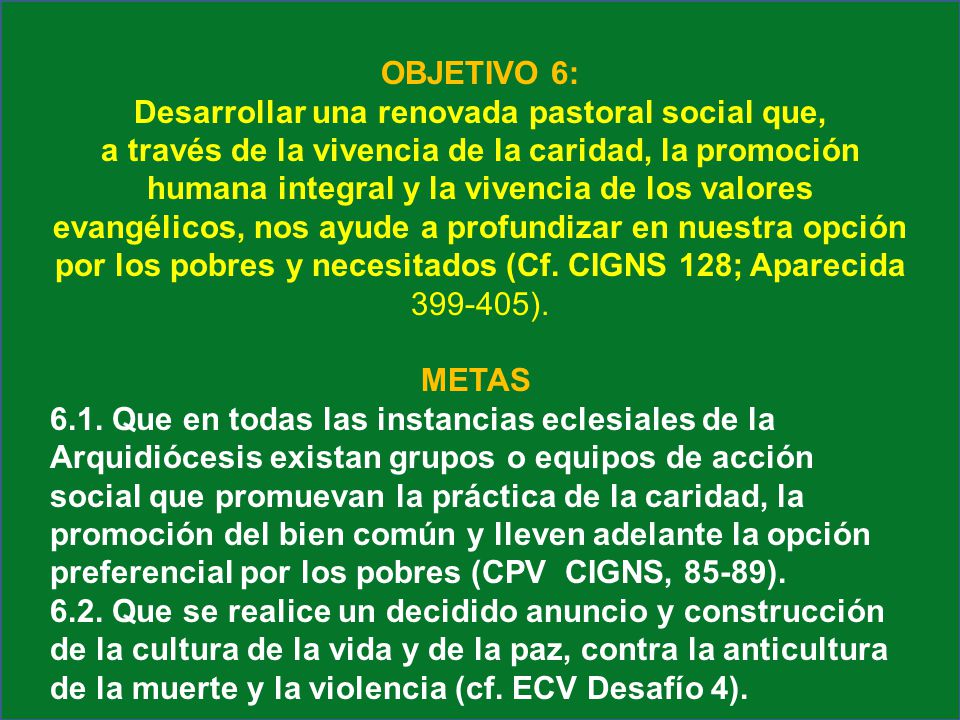 OBJETIVO 6:
Desarrollar una renovada pastoral social que, a través de la vivencia de la caridad, la promoción humana integral y la vivencia de los valores evangélicos, nos ayude a profundizar en nuestra opción por los pobres y necesitados (Cf. CIGNS 128; Aparecida 399-405).

METAS
6.1. Que en todas las instancias eclesiales de la Arquidiócesis existan grupos o equipos de acción social que promuevan la práctica de la caridad, la promoción del bien común y lleven adelante la opción preferencial por los pobres (CPV CIGNS, 85-89).
6.2. Que se realice un decidido anuncio y construcción de la cultura de la vida y de la paz, contra la anticultura de la muerte y la violencia (cf. ECV Desafío 4).